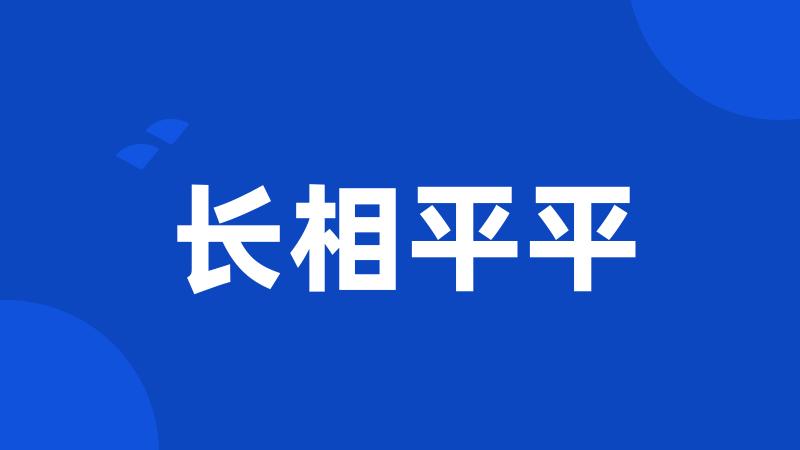 长相平平